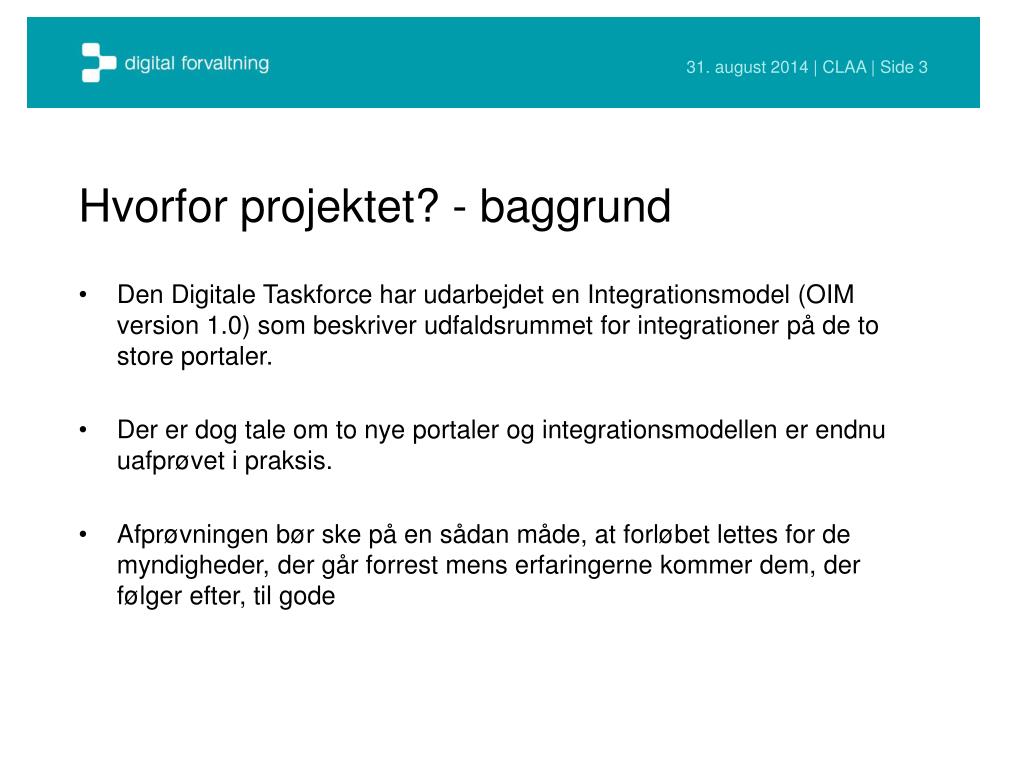 digital forvaltning

31. august 2014 | CLAA | Side 3

Hvorfor projektet? - baggrund

• Den Digitale Taskforce har udarbejdet en Integrationsmodel (OIM version 1.0) som beskriver udfaldsrummet for integrationer på de to store portaler.

• Der er dog tale om to nye portaler og integrationsmodellen er endnu uafprøvet i praksis.

• Afprøvningen bør ske på en sådan måde, at forløbet lettes for de myndigheder, der går forrest mens erfaringerne kommer dem, der følger efter, til gode